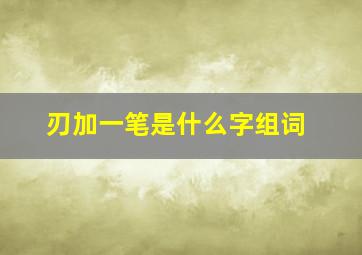 刃加一笔是什么字组词